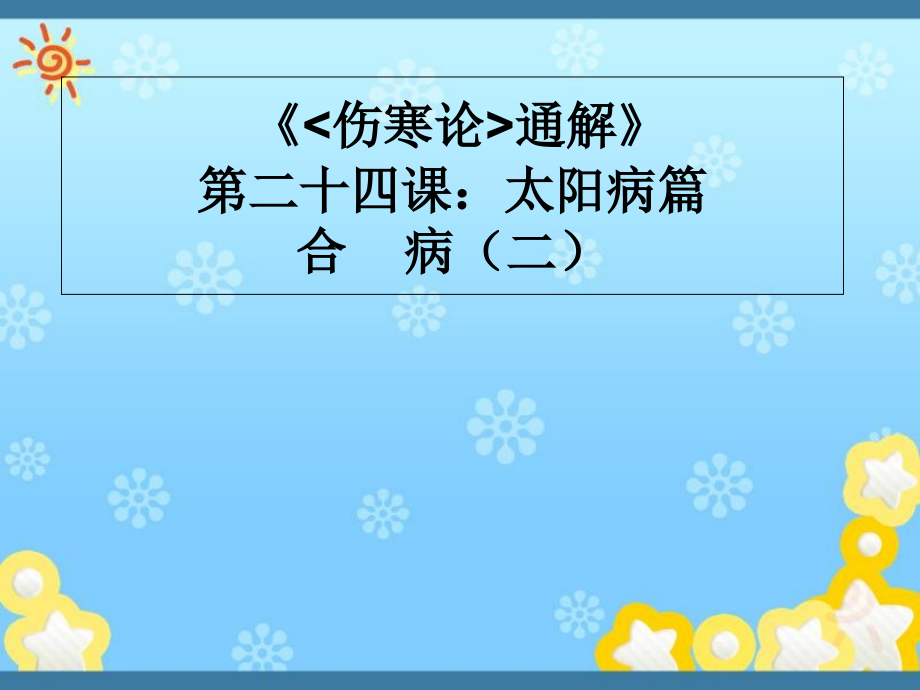 《<伤寒论>通解》
第二十四课：太阳病篇
合　病（二）